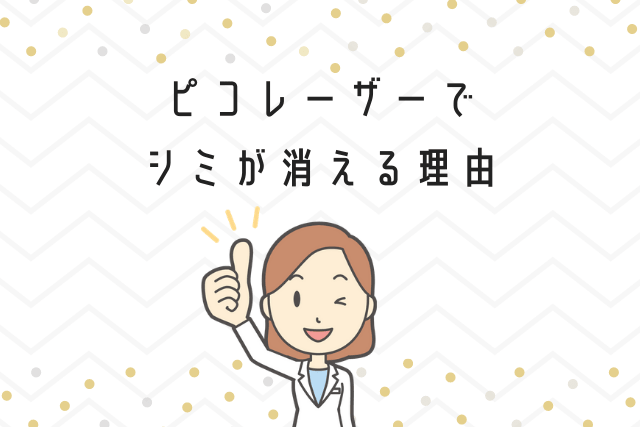 ピコレーザーで
シミが消える理由